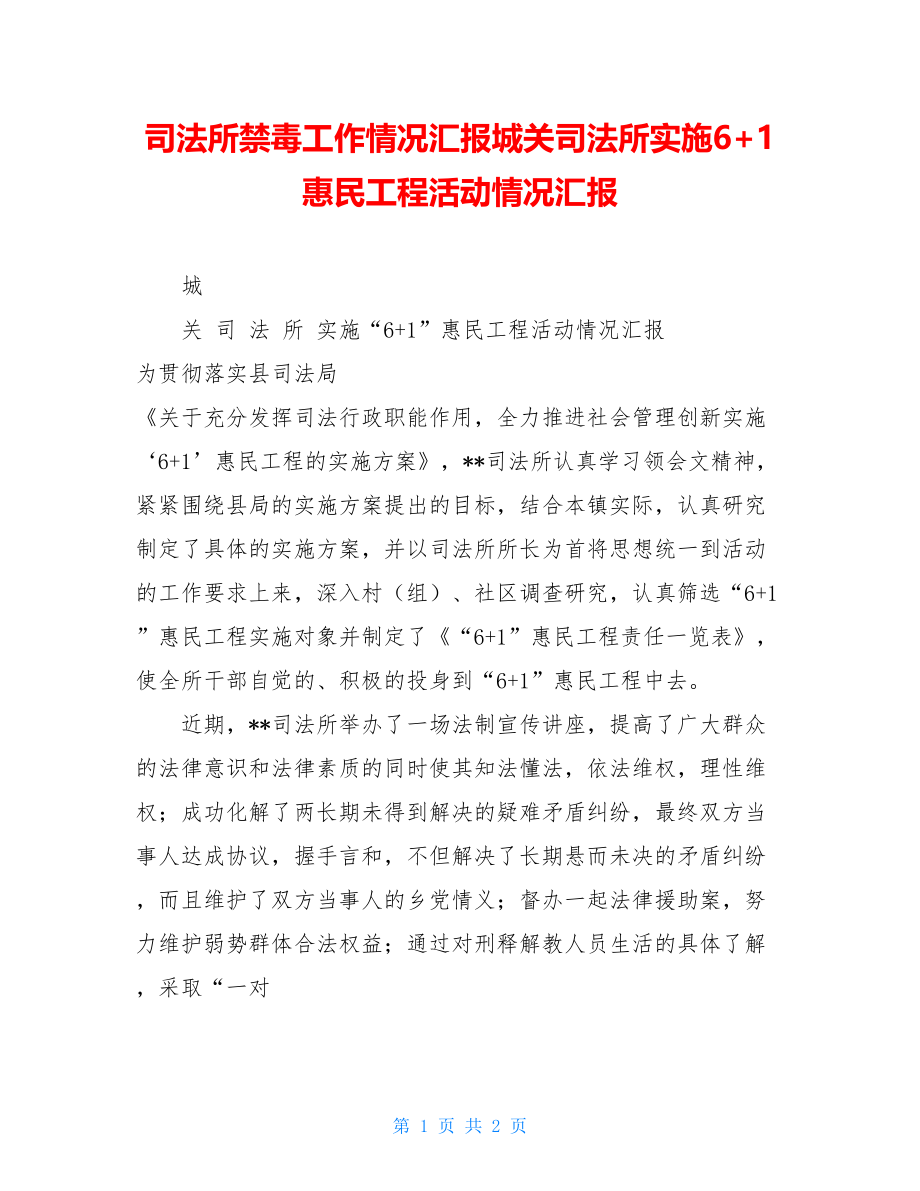 司法所禁毒工作情况汇报城关司法所实施6+1惠民工程活动情况汇报

城

关 司 法 所 实施“6+1”惠民工程活动情况汇报

为贯彻落实县司法局

《关于充分发挥司法行政职能作用，全力推进社会管理创新实施‘6+1’惠民工程的实施方案》，**司法所认真学习领会文精神，紧紧围绕县局的实施方案提出的目标，结合本镇实际，认真研究制定了具体的实施方案，并以司法所所长为首将思想统一到活动的工作要求上来，深入村（组）、社区调查研究，认真筛选“6+1”惠民工程实施对象并制定了《“6+1”惠民工程责任一览表》，使全所干部自觉的、积极的投身到“6+1”惠民工程中去。

近期，**司法所举办了一场法制宣传讲座，提高了广大群众的法律意识和法律素质的同时使其知法懂法，依法维权，理性维权；成功化解了两长期未得到解决的疑难矛盾纠纷，最终双方当事人达成协议，握手言和，不但解决了长期悬而未决的矛盾纠纷，而且维护了双方当事人的乡党情义；督办一起法律援助案，努力维护弱势群体合法权益；通过对刑释解教人员生活的具体了解，采取“一对

第 1 页 共 2 页